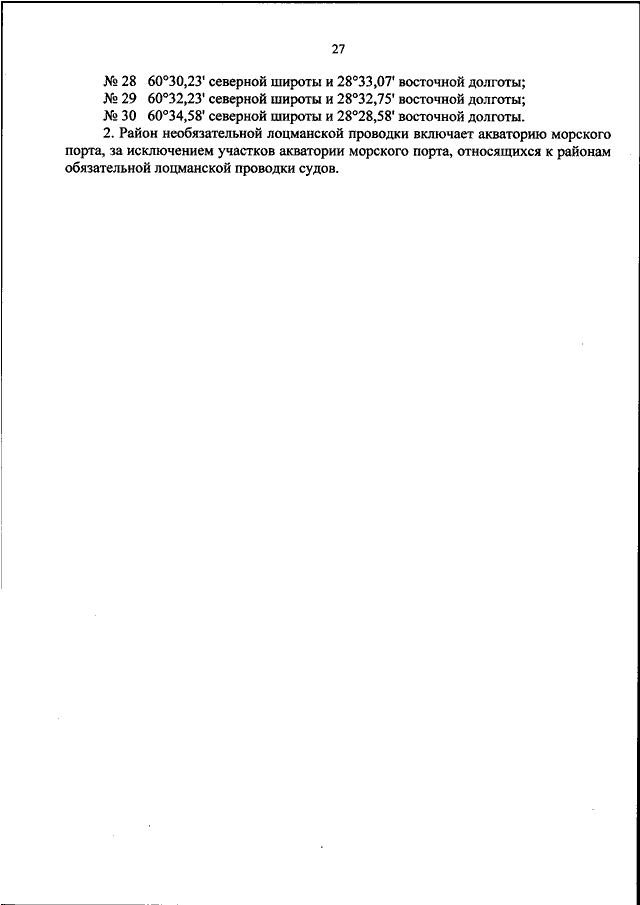 27

№ 28 60°30,23' северной широты и 28°33,07' восточной долготы;
№ 29 60°32,23' северной широты и 28°32,75' восточной долготы;
№ 30 60°34,58' северной широты и 28°28,58' восточной долготы.

2. Район необязательной лоцманской проводки включает акваторию морского порта, за исключением участков акватории морского порта, относящихся к районам обязательной лоцманской проводки судов.